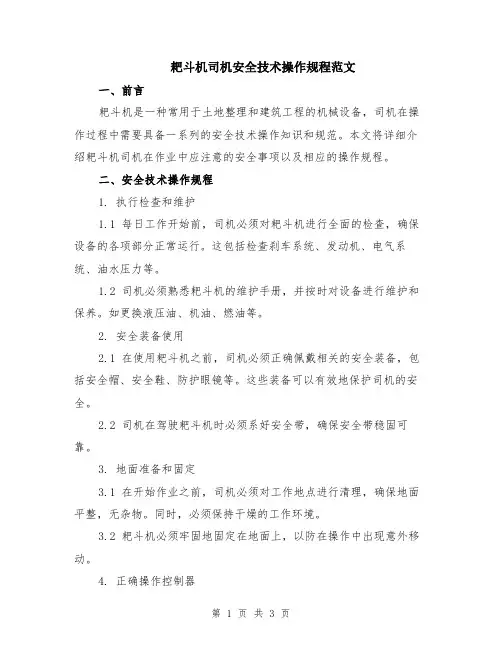 耙斗机司机安全技术操作规程范文

一、前言

耙斗机是一种常用于土地整理和建筑工程的机械设备，司机在操作过程中需要具备一系列的安全技术操作知识和规范。本文将详细介绍耙斗机司机在作业中应注意的安全事项以及相应的操作规程。

二、安全技术操作规程

1. 执行检查和维护

1.1 每日工作开始前，司机必须对耙斗机进行全面的检查，确保设备的各项部分正常运行。这包括检查刹车系统、发动机、电气系统、油水压力等。

1.2 司机必须熟悉耙斗机的维护手册，并按时对设备进行维护和保养。如更换液压油、机油、燃油等。

2. 安全装备使用

2.1 在使用耙斗机之前，司机必须正确佩戴相关的安全装备，包括安全帽、安全鞋、防护眼镜等。这些装备可以有效地保护司机的安全。

2.2 司机在驾驶耙斗机时必须系好安全带，确保安全带稳固可靠。

3. 地面准备和固定

3.1 在开始作业之前，司机必须对工作地点进行清理，确保地面平整，无杂物。同时，必须保持干燥的工作环境。

3.2 耙斗机必须牢固地固定在地面上，以防在操作中出现意外移动。

4. 正确操作控制器

第 1 页 共 3 页